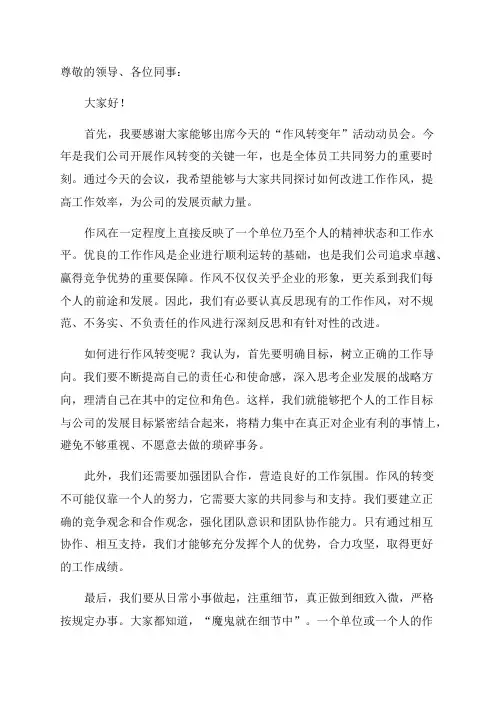 尊敬的领导、各位同事：

大家好！

首先，我要感谢大家能够出席今天的“作风转变年”活动动员会。今年是我们公司开展作风转变的关键一年，也是全体员工共同努力的重要时刻。通过今天的会议，我希望能够与大家共同探讨如何改进工作作风，提高工作效率，为公司的发展贡献力量。

作风在一定程度上直接反映了一个单位乃至个人的精神状态和工作水平。优良的工作作风是企业进行顺利运转的基础，也是我们公司追求卓越、赢得竞争优势的重要保障。作风不仅仅关乎企业的形象，更关系到我们每个人的前途和发展。因此，我们有必要认真反思现有的工作作风，对不规范、不务实、不负责任的作风进行深刻反思和有针对性的改进。

如何进行作风转变呢？我认为，首先要明确目标，树立正确的工作导向。我们要不断提高自己的责任心和使命感，深入思考企业发展的战略方向，理清自己在其中的定位和角色。这样，我们就能够把个人的工作目标与公司的发展目标紧密结合起来，将精力集中在真正对企业有利的事情上，避免不够重视、不愿意去做的琐碎事务。

此外，我们还需要加强团队合作，营造良好的工作氛围。作风的转变不可能仅靠一个人的努力，它需要大家的共同参与和支持。我们要建立正确的竞争观念和合作观念，强化团队意识和团队协作能力。只有通过相互协作、相互支持，我们才能够充分发挥个人的优势，合力攻坚，取得更好的工作成绩。

最后，我们要从日常小事做起，注重细节，真正做到细致入微，严格按规定办事。大家都知道，“魔鬼就在细节中”。一个单位或一个人的作